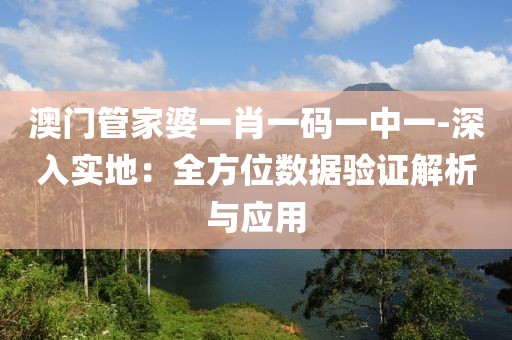 澳门管家婆一肖一码一中一-深入实地：全方位数据验证解析与应用